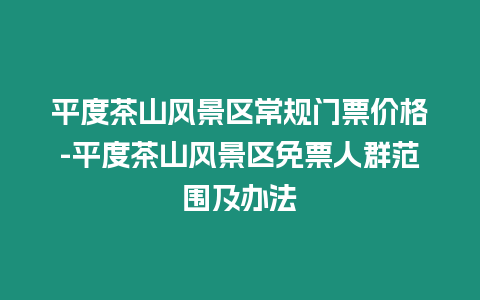 平度茶山风景区常规门票价格-平度茶山风景区免票人群范围及办法